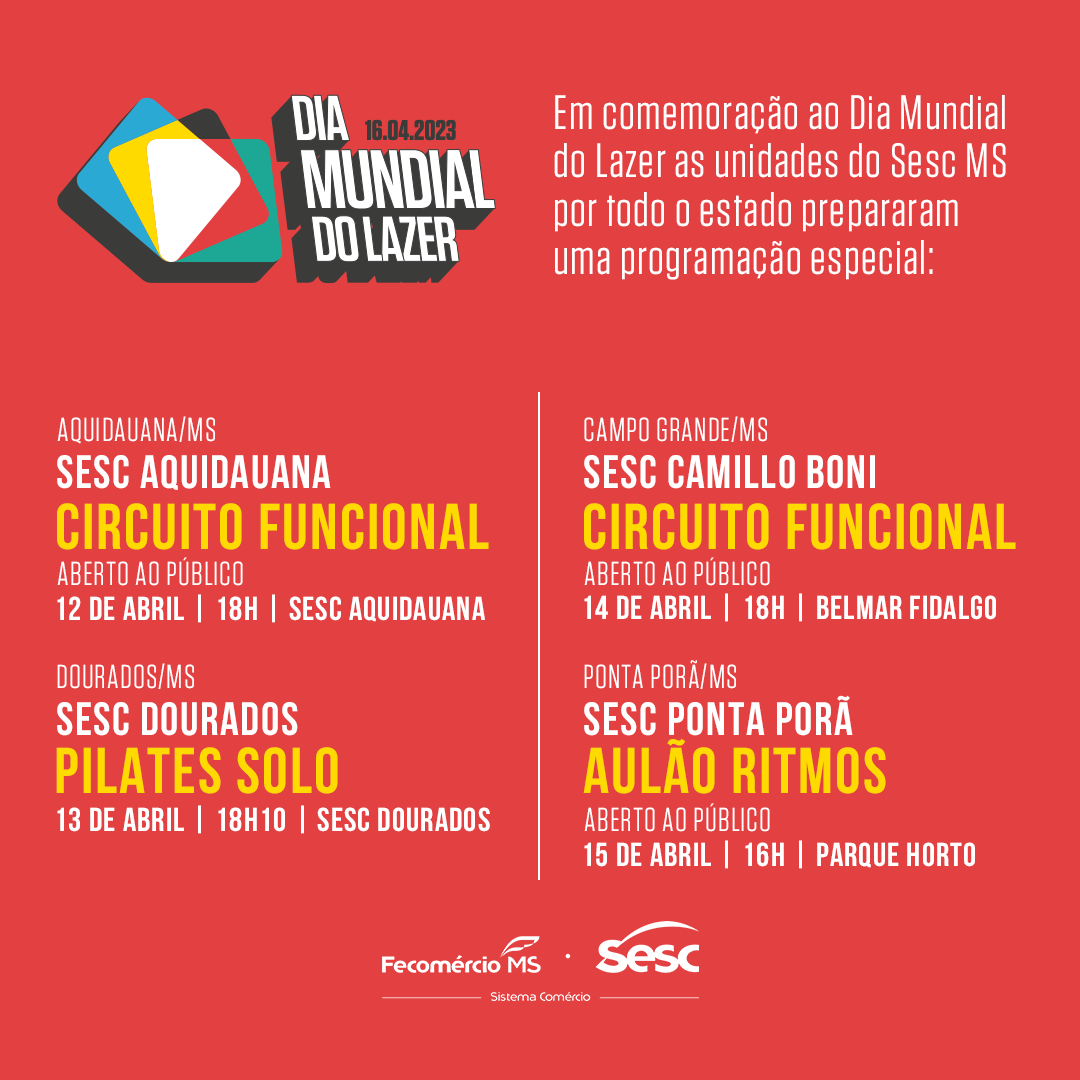 DIA MUNDIAL DO LAZER
16.04.2023

Em comemoração ao Dia Mundial do Lazer as unidades do Sesc MS por todo o estado prepararam uma programação especial:

AQUIDAUANA/MS
SESC AQUIDAUANA
CIRCUITO FUNCIONAL
ABERTO AO PÚBLICO
12 DE ABRIL | 18H | SESC AQUIDAUANA

DOURADOS/MS
SESC DOURADOS
PILATES SOLO
13 DE ABRIL | 18H10 | SESC DOURADOS

CAMPO GRANDE/MS
SESC CAMILLO BONI
CIRCUITO FUNCIONAL
ABERTO AO PÚBLICO
14 DE ABRIL | 18H | BELMAR FIDALGO

PONTA PORÃ/MS
SESC PONTA PORÃ
AULÃO RITMOS
ABERTO AO PÚBLICO
15 DE ABRIL | 16H | PARQUE HORTO

Fecomércio MS · Sesc
Sistema Comércio